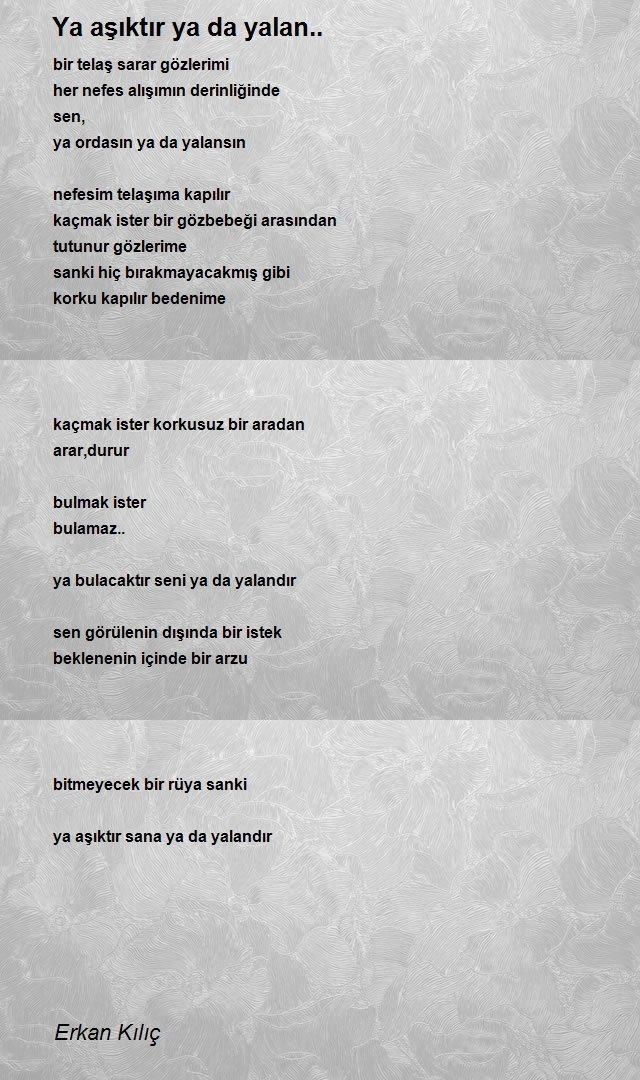 Ya aşıktır ya da yalan..

bir telaş sarar gözlerimi
her nefes alışımın derinliğinde
sen,
ya ordasın ya da yalansın

nefesim telaşıma kapılır
kaçmak ister bir gözbebeği arasından
tutunur gözlerime
sanki hiç bırakmayacakmış gibi
korku kapılır bedenime

kaçmak ister korkusuz bir aradan
arar,durur

bulmak ister
bulamaz..

ya bulacaktır seni ya da yalandır

sen görülenin dışında bir istek
beklenenin içinde bir arzu

bitmeyecek bir rüya sanki

ya aşıktır sana ya da yalandır

Erkan Kılıç